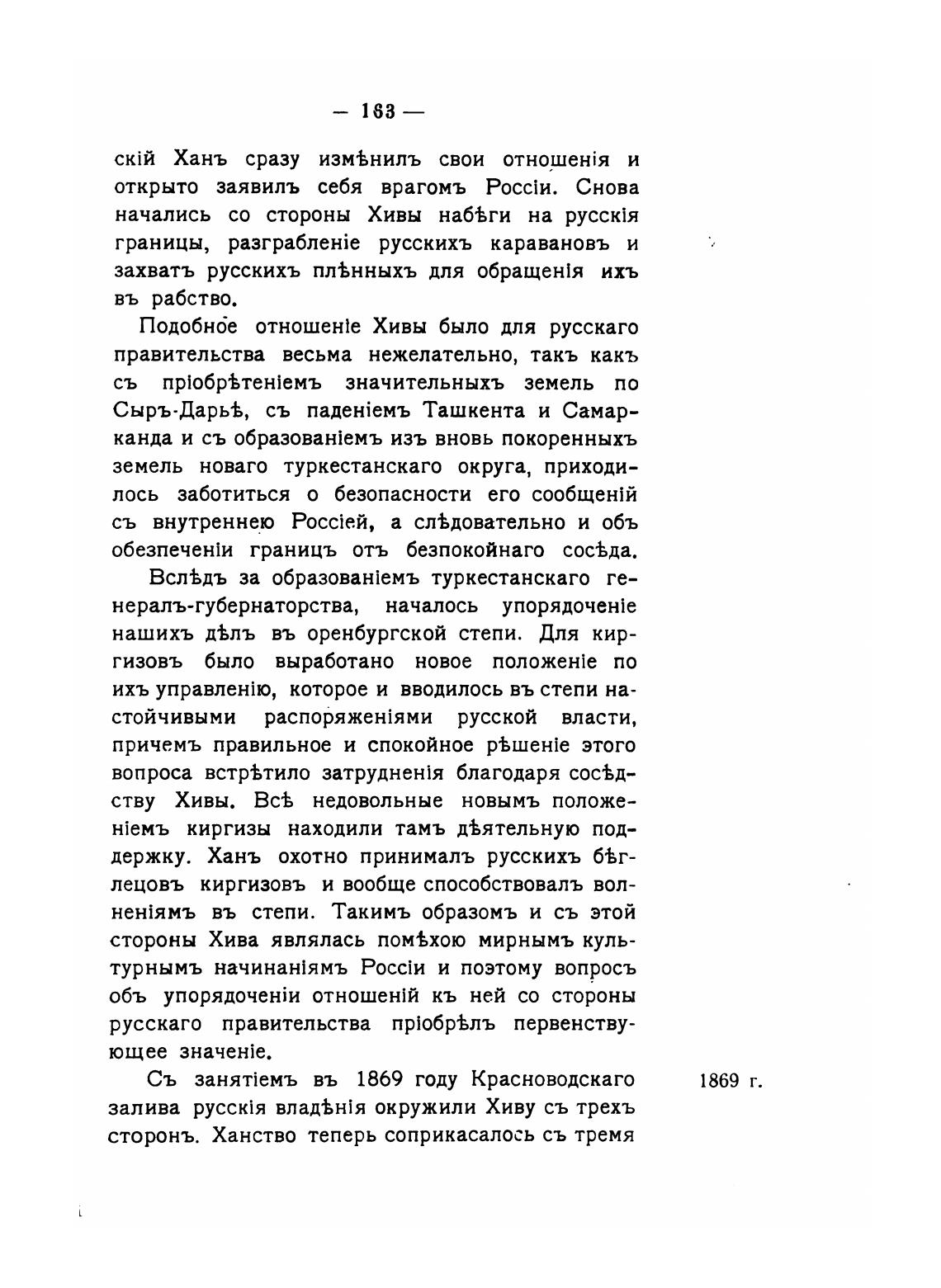 — 163 —

скій Ханъ сразу измѣнилъ свои отношенія и открыто заявилъ себя врагомъ Россіи. Снова начались со стороны Хивы набѣги на русскія границы, разграбленіе русскихъ каравановъ и захватъ русскихъ плѣнныхъ для обращенія ихъ въ рабство.

Подобное отношеніе Хивы было для русскаго правительства весьма нежелательно, такъ какъ съ пріобрѣтеніемъ значительныхъ земель по Сыръ-Дарьѣ, съ паденіемъ Ташкента и Самарканда и съ образованіемъ изъ вновь покоренныхъ земель новаго туркестанскаго округа, приходилось заботиться о безопасности его сообщеній съ внутреннею Россіей, а слѣдовательно и объ обезпеченіи границъ отъ безпокойнаго сосѣда.

Вслѣдъ за образованіемъ туркестанскаго генералъ-губернаторства, началось упорядоченіе нашихъ дѣлъ въ оренбургской степи. Для киргизовъ было выработано новое положеніе по ихъ управленію, которое и вводилось въ степи настойчивыми распоряженіями русской власти, причемъ правильное и спокойное рѣшеніе этого вопроса встрѣтило затрудненія благодаря сосѣдству Хивы. Всѣ недовольные новымъ положеніемъ киргизы находили тамъ дѣятельную поддержку. Ханъ охотно принималъ русскихъ бѣглецовъ киргизовъ и вообще способствовалъ волненіямъ въ степи. Такимъ образомъ и съ этой стороны Хива являлась помѣхою мирнымъ культурнымъ начинаніямъ Россіи и поэтому вопросъ объ упорядоченіи отношеній къ ней со стороны русскаго правительства пріобрѣлъ первенствующее значеніе.

Съ занятіемъ въ 1869 году Красноводскаго залива русскія владѣнія окружили Хиву съ трехъ сторонъ. Ханство теперь соприкасалось съ тремя

1869 г.